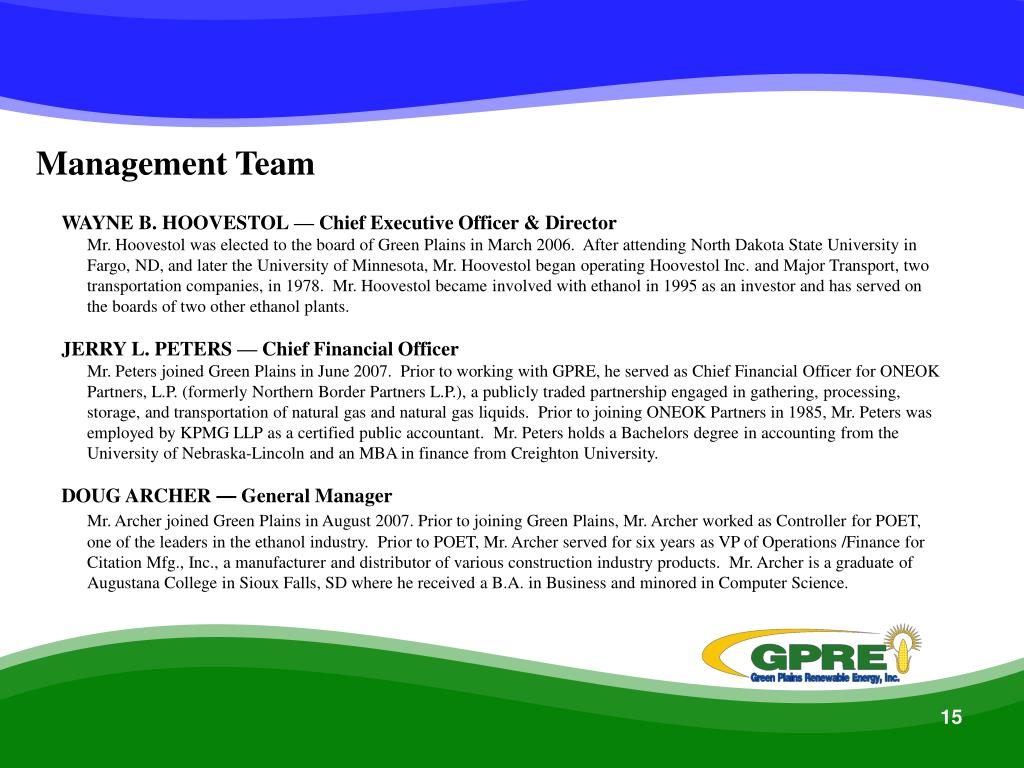 Management Team

WAYNE B. HOOVESTOL — Chief Executive Officer & Director

Mr. Hoovestol was elected to the board of Green Plains in March 2006. After attending North Dakota State University in Fargo, ND, and later the University of Minnesota, Mr. Hoovestol began operating Hoovestol Inc. and Major Transport, two transportation companies, in 1978. Mr. Hoovestol became involved with ethanol in 1995 as an investor and has served on the boards of two other ethanol plants.

JERRY L. PETERS — Chief Financial Officer

Mr. Peters joined Green Plains in June 2007. Prior to working with GPRE, he served as Chief Financial Officer for ONEOK Partners, L.P. (formerly Northern Border Partners L.P.), a publicly traded partnership engaged in gathering, processing, storage, and transportation of natural gas and natural gas liquids. Prior to joining ONEOK Partners in 1985, Mr. Peters was employed by KPMG LLP as a certified public accountant. Mr. Peters holds a Bachelors degree in accounting from the University of Nebraska-Lincoln and an MBA in finance from Creighton University.

DOUG ARCHER — General Manager

Mr. Archer joined Green Plains in August 2007. Prior to joining Green Plains, Mr. Archer worked as Controller for POET, one of the leaders in the ethanol industry. Prior to POET, Mr. Archer served for six years as VP of Operations /Finance for Citation Mfg., Inc., a manufacturer and distributor of various construction industry products. Mr. Archer is a graduate of Augustana College in Sioux Falls, SD where he received a B.A. in Business and minored in Computer Science.

GPRE
Green Plains Renewable Energy, Inc.

15